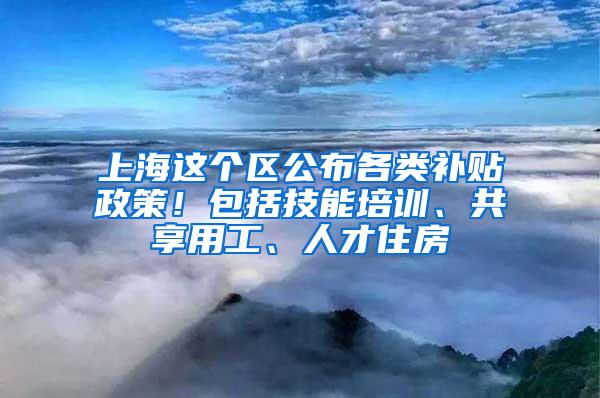 上海这个区公布各类补贴政策！包括技能培训、共享用工、人才住房